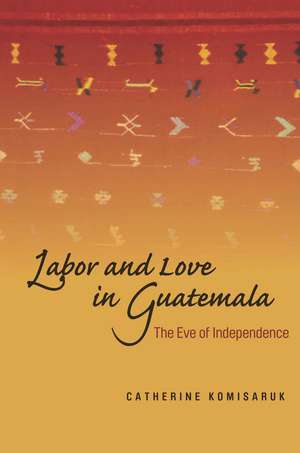 Labor and Love in Guatemala

The Eve of Independence

CATHERINE KOMISARUK